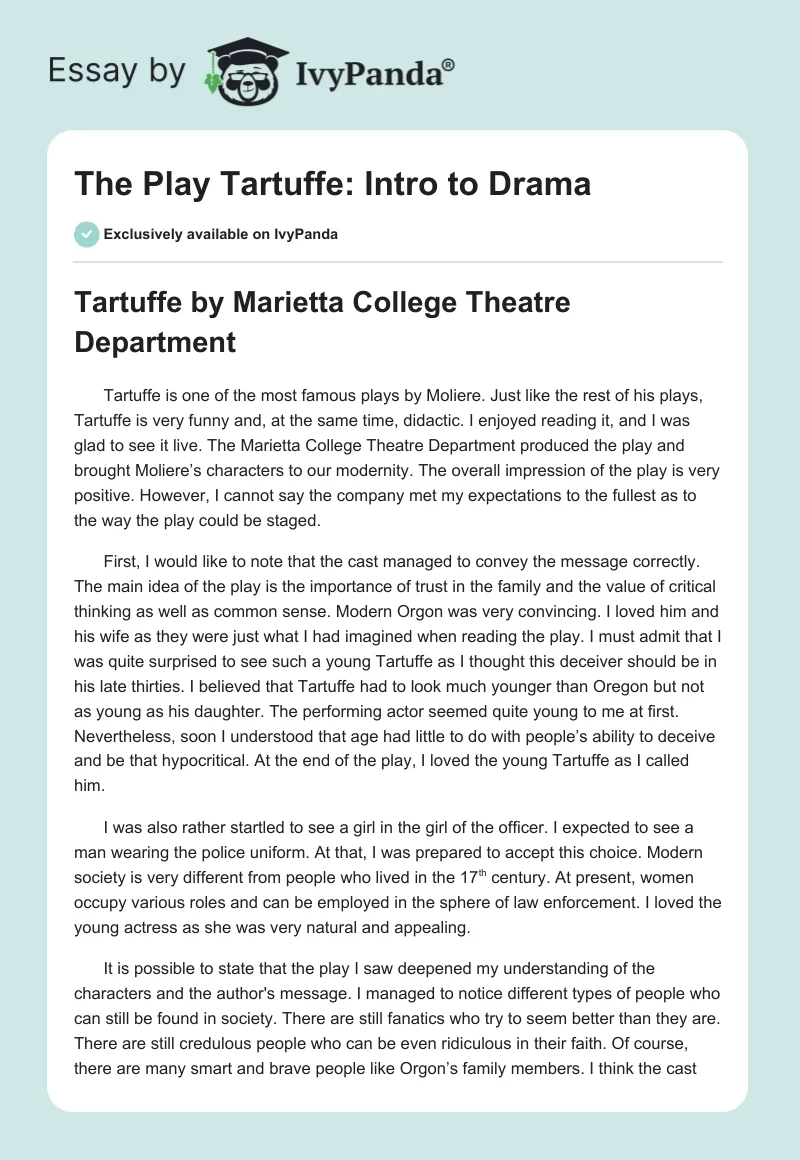 Essay by IvyPanda®

The Play Tartuffe: Intro to Drama

Exclusively available on IvyPanda

Tartuffe by Marietta College Theatre Department

Tartuffe is one of the most famous plays by Moliere. Just like the rest of his plays, Tartuffe is very funny and, at the same time, didactic. I enjoyed reading it, and I was glad to see it live. The Marietta College Theatre Department produced the play and brought Moliere's characters to our modernity. The overall impression of the play is very positive. However, I cannot say the company met my expectations to the fullest as to the way the play could be staged.

First, I would like to note that the cast managed to convey the message correctly. The main idea of the play is the importance of trust in the family and the value of critical thinking as well as common sense. Modern Orgon was very convincing. I loved him and his wife as they were just what I had imagined when reading the play. I must admit that I was quite surprised to see such a young Tartuffe as I thought this deceiver should be in his late thirties. I believed that Tartuffe had to look much younger than Oregon but not as young as his daughter. The performing actor seemed quite young to me at first. Nevertheless, soon I understood that age had little to do with people's ability to deceive and be that hypocritical. At the end of the play, I loved the young Tartuffe as I called him.

I was also rather startled to see a girl in the girl of the officer. I expected to see a man wearing the police uniform. At that, I was prepared to accept this choice. Modern society is very different from people who lived in the 17$^{th}$ century. At present, women occupy various roles and can be employed in the sphere of law enforcement. I loved the young actress as she was very natural and appealing.

It is possible to state that the play I saw deepened my understanding of the characters and the author's message. I managed to notice different types of people who can still be found in society. There are still fanatics who try to seem better than they are. There are still credulous people who can be even ridiculous in their faith. Of course, there are many smart and brave people like Orgon's family members. I think the cast